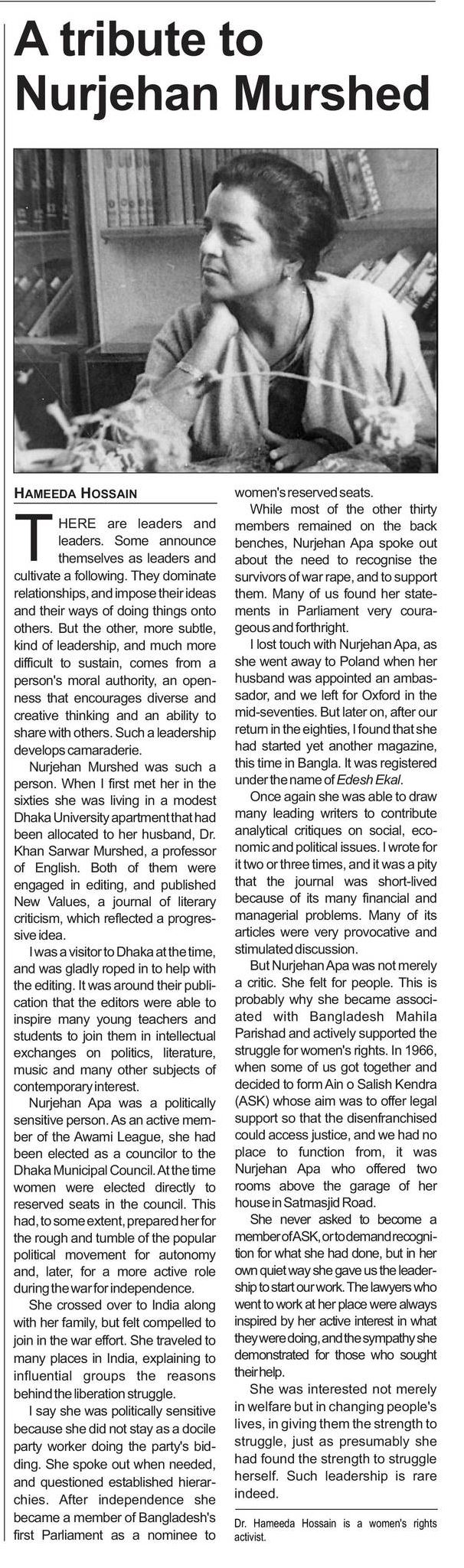 A tribute to Nurjehan Murshed

HAMEEDA HOSSAIN

THERE are leaders and leaders. Some announce themselves as leaders and cultivate a following. They dominate relationships, and impose their ideas and their ways of doing things onto others. But the other, more subtle, kind of leadership, and much more difficult to sustain, comes from a person's moral authority, an openness that encourages diverse and creative thinking and an ability to share with others. Such a leadership develops camaraderie.

Nurjehan Murshed was such a person. When I first met her in the sixties she was living in a modest Dhaka University apartment that had been allocated to her husband, Dr. Khan Sarwar Murshed, a professor of English. Both of them were engaged in editing, and published New Values, a journal of literary criticism, which reflected a progressive idea.

I was a visitor to Dhaka at the time, and was gladly roped in to help with the editing. It was around their publication that the editors were able to inspire many young teachers and students to join them in intellectual exchanges on politics, literature, music and many other subjects of contemporary interest.

Nurjehan Apa was a politically sensitive person. As an active member of the Awami League, she had been elected as a councilor to the Dhaka Municipal Council. At the time women were elected directly to reserved seats in the council. This had, to some extent, prepared her for the rough and tumble of the popular political movement for autonomy and, later, for a more active role during the war for independence.

She crossed over to India along with her family, but felt compelled to join in the war effort. She traveled to many places in India, explaining to influential groups the reasons behind the liberation struggle.

I say she was politically sensitive because she did not stay as a docile party worker doing the party's bidding. She spoke out when needed, and questioned established hierarchies. After independence she became a member of Bangladesh's first Parliament as a nominee to women's reserved seats.

While most of the other thirty members remained on the back benches, Nurjehan Apa spoke out about the need to recognise the survivors of war rape, and to support them. Many of us found her statements in Parliament very courageous and forthright.

I lost touch with Nurjehan Apa, as she went away to Poland when her husband was appointed an ambassador, and we left for Oxford in the mid-seventies. But later on, after our return in the eighties, I found that she had started yet another magazine, this time in Bangla. It was registered under the name of Edesh Ekal.

Once again she was able to draw many leading writers to contribute analytical critiques on social, economic and political issues. I wrote for it two or three times, and it was a pity that the journal was short-lived because of its many financial and managerial problems. Many of its articles were very provocative and stimulated discussion.

But Nurjehan Apa was not merely a critic. She felt for people. This is probably why she became associated with Bangladesh Mahila Parishad and actively supported the struggle for women's rights. In 1966, when some of us got together and decided to form Ain o Salish Kendra (ASK) whose aim was to offer legal support so that the disenfranchised could access justice, and we had no place to function from, it was Nurjehan Apa who offered two rooms above the garage of her house in Satmasjid Road.

She never asked to become a member of ASK, or to demand recognition for what she had done, but in her own quiet way she gave us the leadership to start our work. The lawyers who went to work at her place were always inspired by her active interest in what they were doing, and the sympathy she demonstrated for those who sought their help.

She was interested not merely in welfare but in changing people's lives, in giving them the strength to struggle, just as presumably she had found the strength to struggle herself. Such leadership is rare indeed.

Dr. Hameeda Hossain is a women's rights activist.